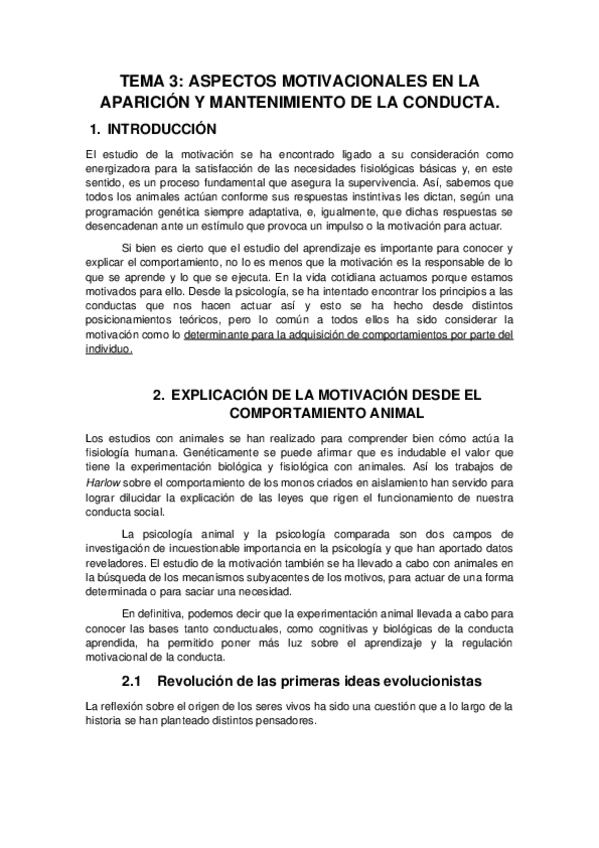 TEMA 3: ASPECTOS MOTIVACIONALES EN LA APARICIÓN Y MANTENIMIENTO DE LA CONDUCTA.

1. INTRODUCCIÓN

El estudio de la motivación se ha encontrado ligado a su consideración como energizadora para la satisfacción de las necesidades fisiológicas básicas y, en este sentido, es un proceso fundamental que asegura la supervivencia. Así, sabemos que todos los animales actúan conforme sus respuestas instintivas les dictan, según una programación genética siempre adaptativa, e, igualmente, que dichas respuestas se desencadenan ante un estímulo que provoca un impulso o la motivación para actuar.

Si bien es cierto que el estudio del aprendizaje es importante para conocer y explicar el comportamiento, no lo es menos que la motivación es la responsable de lo que se aprende y lo que se ejecuta. En la vida cotidiana actuamos porque estamos motivados para ello. Desde la psicología, se ha intentado encontrar los principios a las conductas que nos hacen actuar así y esto se ha hecho desde distintos posicionamientos teóricos, pero lo común a todos ellos ha sido considerar la motivación como lo determinante para la adquisición de comportamientos por parte del individuo.

2. EXPLICACIÓN DE LA MOTIVACIÓN DESDE EL COMPORTAMIENTO ANIMAL

Los estudios con animales se han realizado para comprender bien cómo actúa la fisiología humana. Genéticamente se puede afirmar que es indudable el valor que tiene la experimentación biológica y fisiológica con animales. Así los trabajos de Harlow sobre el comportamiento de los monos criados en aislamiento han servido para lograr dilucidar la explicación de las leyes que rigen el funcionamiento de nuestra conducta social.

La psicología animal y la psicología comparada son dos campos de investigación de incuestionable importancia en la psicología y que han aportado datos reveladores. El estudio de la motivación también se ha llevado a cabo con animales en la búsqueda de los mecanismos subyacentes de los motivos, para actuar de una forma determinada o para saciar una necesidad.

En definitiva, podemos decir que la experimentación animal llevada a cabo para conocer las bases tanto conductuales, como cognitivas y biológicas de la conducta aprendida, ha permitido poner más luz sobre el aprendizaje y la regulación motivacional de la conducta.

2.1 Revolución de las primeras ideas evolucionistas

La reflexión sobre el origen de los seres vivos ha sido una cuestión que a lo largo de la historia se han planteado distintos pensadores.